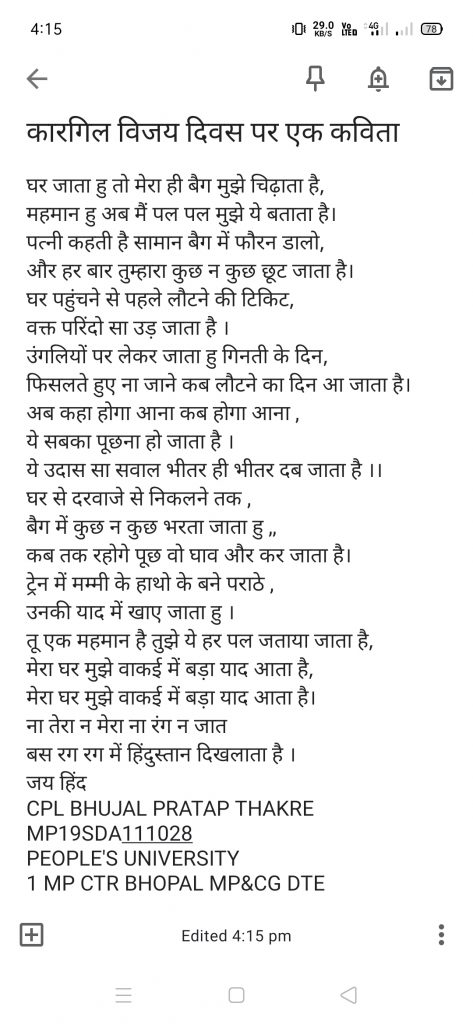 4:15 29.0 KB/S Vo LTE 4G 78

कारगिल विजय दिवस पर एक कविता

घर जाता हु तो मेरा ही बैग मुझे चिढ़ाता है,
महमान हु अब मैं पल पल मुझे ये बताता है।
पत्नी कहती है सामान बैग में फौरन डालो,
और हर बार तुम्हारा कुछ न कुछ छूट जाता है।
घर पहुंचने से पहले लौटने की टिकिट,
वक्त परिंदो सा उड़ जाता है ।
उंगलियों पर लेकर जाता हु गिनती के दिन,
फिसलते हुए ना जाने कब लौटने का दिन आ जाता है।
अब कहा होगा आना कब होगा आना ,
ये सबका पूछना हो जाता है ।
ये उदास सा सवाल भीतर ही भीतर दब जाता है ।।
घर से दरवाजे से निकलने तक ,
बैग में कुछ न कुछ भरता जाता हु ,,
कब तक रहोगे पूछ वो घाव और कर जाता है।
ट्रेन में मम्मी के हाथो के बने पराठे ,
उनकी याद में खाए जाता हु ।
तू एक महमान है तुझे ये हर पल जताया जाता है,
मेरा घर मुझे वाकई में बड़ा याद आता है,
मेरा घर मुझे वाकई में बड़ा याद आता है।
ना तेरा न मेरा ना रंग न जात
बस रग रग में हिंदुस्तान दिखलाता है ।
जय हिंद
CPL BHUJAL PRATAP THAKRE
MP19SDA111028
PEOPLE'S UNIVERSITY
1 MP CTR BHOPAL MP&CG DTE

Edited 4:15 pm